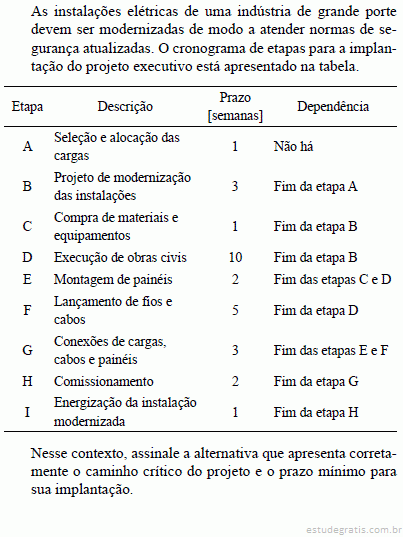 As instalações elétricas de uma indústria de grande porte devem ser modernizadas de modo a atender normas de segurança atualizadas. O cronograma de etapas para a implantação do projeto executivo está apresentado na tabela.

| Etapa | Descrição | Prazo [semanas] | Dependência |
|---|---|---|---|
| A | Seleção e alocação das cargas | 1 | Não há |
| B | Projeto de modernização das instalações | 3 | Fim da etapa A |
| C | Compra de materiais e equipamentos | 1 | Fim da etapa B |
| D | Execução de obras civis | 10 | Fim da etapa B |
| E | Montagem de painéis | 2 | Fim das etapas C e D |
| F | Lançamento de fios e cabos | 5 | Fim da etapa D |
| G | Conexões de cargas, cabos e painéis | 3 | Fim das etapas E e F |
| H | Comissionamento | 2 | Fim da etapa G |
| I | Energização da instalação modernizada | 1 | Fim da etapa H |

Nesse contexto, assinale a alternativa que apresenta corretamente o caminho crítico do projeto e o prazo mínimo para sua implantação.

estudegratis.com.br